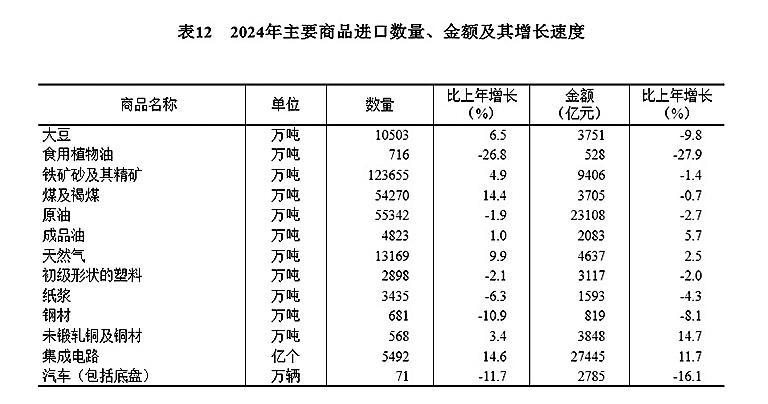 表12　2024年主要商品进口数量、金额及其增长速度

| 商品名称 | 单位 | 数量 | 比上年增长（%） | 金额（亿元） | 比上年增长（%） |
|---|---|---|---|---|---|
| 大豆 | 万吨 | 10503 | 6.5 | 3751 | -9.8 |
| 食用植物油 | 万吨 | 716 | -26.8 | 528 | -27.9 |
| 铁矿砂及其精矿 | 万吨 | 123655 | 4.9 | 9406 | -1.4 |
| 煤及褐煤 | 万吨 | 54270 | 14.4 | 3705 | -0.7 |
| 原油 | 万吨 | 55342 | -1.9 | 23108 | -2.7 |
| 成品油 | 万吨 | 4823 | 1.0 | 2083 | 5.7 |
| 天然气 | 万吨 | 13169 | 9.9 | 4637 | 2.5 |
| 初级形状的塑料 | 万吨 | 2898 | -2.1 | 3117 | -2.0 |
| 纸浆 | 万吨 | 3435 | -6.3 | 1593 | -4.3 |
| 钢材 | 万吨 | 681 | -10.9 | 819 | -8.1 |
| 未锻轧铜及铜材 | 万吨 | 568 | 3.4 | 3848 | 14.7 |
| 集成电路 | 亿个 | 5492 | 14.6 | 27445 | 11.7 |
| 汽车（包括底盘） | 万辆 | 71 | -11.7 | 2785 | -16.1 |